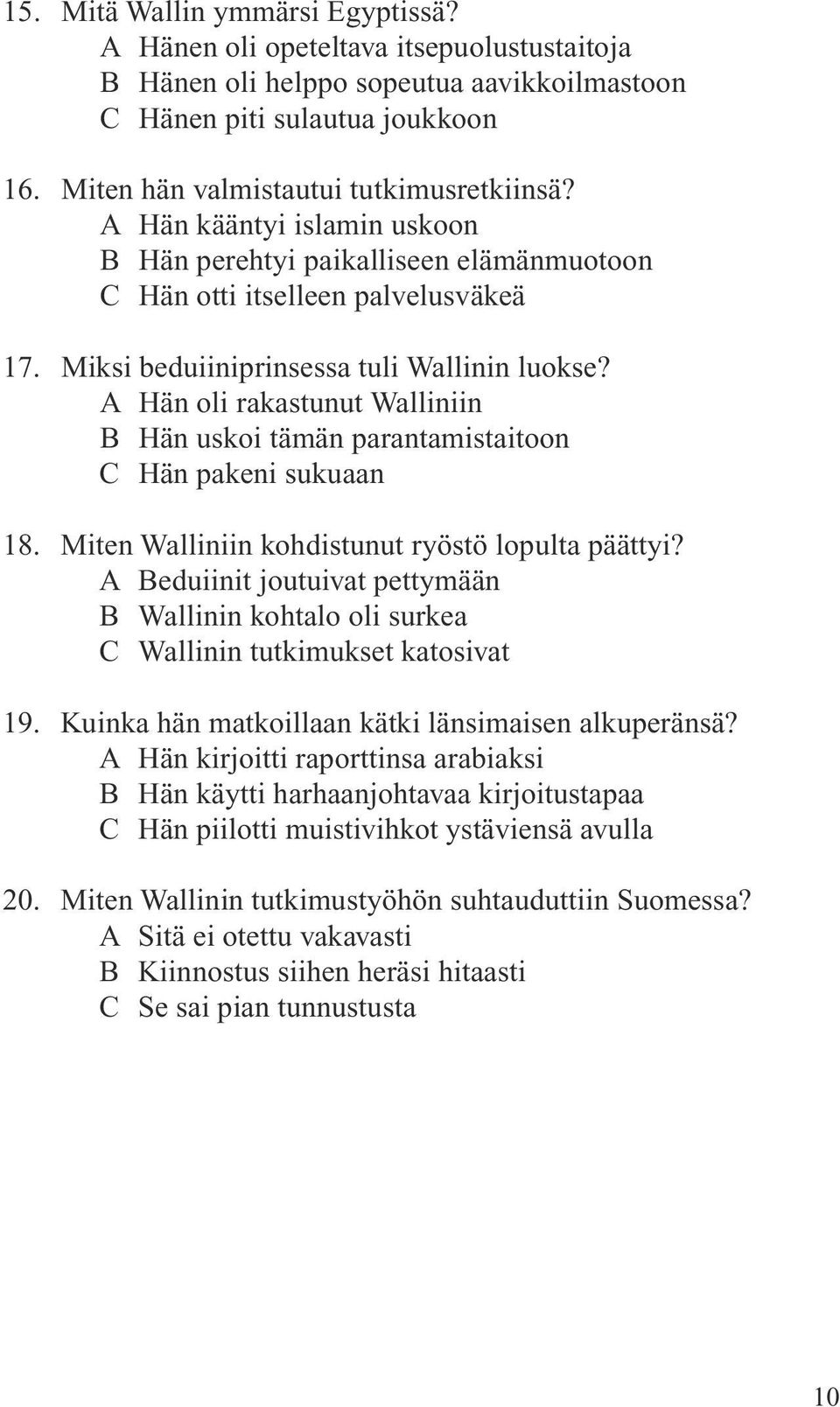 15. Mitä Wallin ymmärsi Egyptissä?
A Hänen oli opeteltava itsepuolustustaitoja
B Hänen oli helppo sopeutua aavikkoilmastoon
C Hänen piti sulautua joukkoon

16. Miten hän valmistautui tutkimusretkiinsä?
A Hän kääntyi islamin uskoon
B Hän perehtyi paikalliseen elämänmuotoon
C Hän otti itselleen palvelusväkeä

17. Miksi beduiiniprinsessa tuli Wallinin luokse?
A Hän oli rakastunut Walliniin
B Hän uskoi tämän parantamistaitoon
C Hän pakeni sukuaan

18. Miten Walliniin kohdistunut ryöstö lopulta päättyi?
A Beduiinit joutuivat pettymään
B Wallinin kohtalo oli surkea
C Wallinin tutkimukset katosivat

19. Kuinka hän matkoillaan kätki länsimaisen alkuperänsä?
A Hän kirjoitti raporttinsa arabiaksi
B Hän käytti harhaanjohtavaa kirjoitustapaa
C Hän piilotti muistivihkot ystäviensä avulla

20. Miten Wallinin tutkimustyöhön suhtauduttiin Suomessa?
A Sitä ei otettu vakavasti
B Kiinnostus siihen heräsi hitaasti
C Se sai pian tunnustusta

10